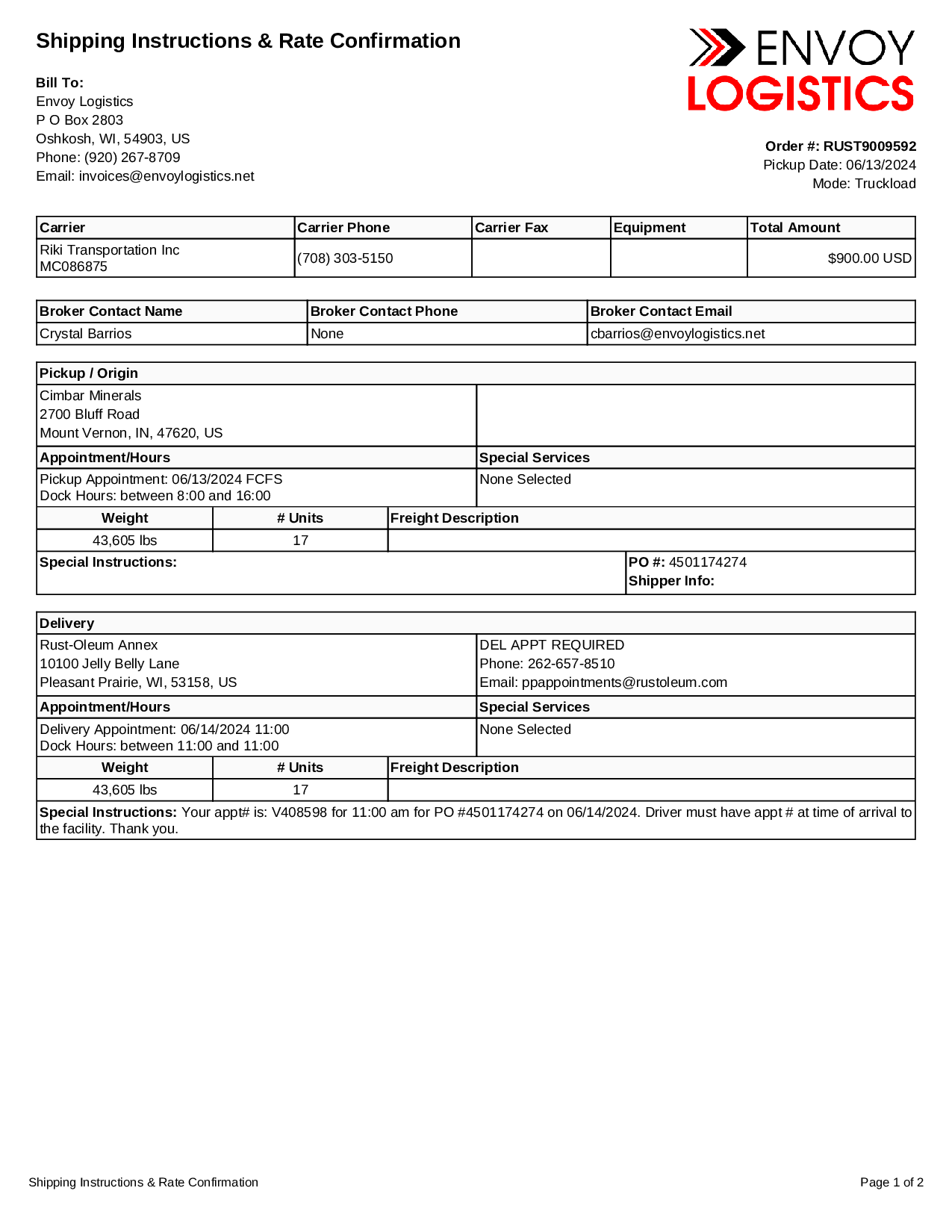 Shipping Instructions & Rate Confirmation

ENVOY LOGISTICS

Bill To:
Envoy Logistics
P O Box 2803
Oshkosh, WI, 54903, US
Phone: (920) 267-8709
Email: invoices@envoylogistics.net

Order #: RUST9009592
Pickup Date: 06/13/2024
Mode: Truckload

| Carrier | Carrier Phone | Carrier Fax | Equipment | Total Amount |
|---|---|---|---|---|
| Riki Transportation Inc MC086875 | (708) 303-5150 | | | $900.00 USD |

| Broker Contact Name | Broker Contact Phone | Broker Contact Email |
|---|---|---|
| Crystal Barrios | None | cbarrios@envoylogistics.net |

Pickup / Origin
Cimbar Minerals
2700 Bluff Road
Mount Vernon, IN, 47620, US

| Appointment/Hours | Special Services |
|---|---|
| Pickup Appointment: 06/13/2024 FCFS Dock Hours: between 8:00 and 16:00 | None Selected |

| Weight | # Units | Freight Description |
|---|---|---|
| 43,605 lbs | 17 | |

Special Instructions:
PO #: 4501174274
Shipper Info:

Delivery
Rust-Oleum Annex
10100 Jelly Belly Lane
Pleasant Prairie, WI, 53158, US

DEL APPT REQUIRED
Phone: 262-657-8510
Email: ppappointments@rustoleum.com

| Appointment/Hours | Special Services |
|---|---|
| Delivery Appointment: 06/14/2024 11:00 Dock Hours: between 11:00 and 11:00 | None Selected |

| Weight | # Units | Freight Description |
|---|---|---|
| 43,605 lbs | 17 | |

Special Instructions: Your appt# is: V408598 for 11:00 am for PO #4501174274 on 06/14/2024. Driver must have appt # at time of arrival to the facility. Thank you.

Shipping Instructions & Rate Confirmation
Page 1 of 2